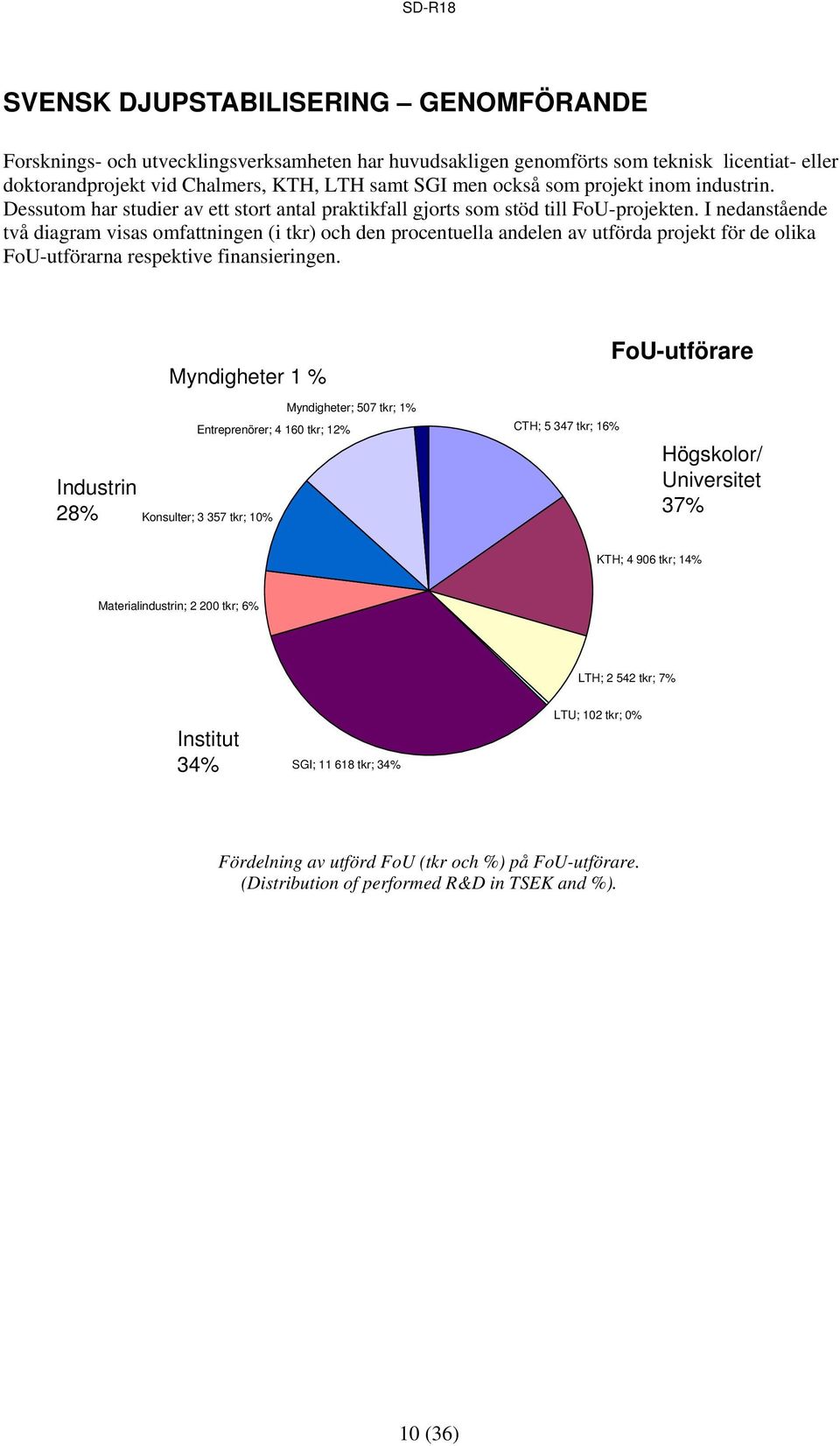 SD-R18

SVENSK DJUPSTABILISERING – GENOMFÖRANDE

Forsknings- och utvecklingsverksamheten har huvudsakligen genomförts som teknisk licentiat- eller doktorandprojekt vid Chalmers, KTH, LTH samt SGI men också som projekt inom industrin. Dessutom har studier av ett stort antal praktikfall gjorts som stöd till FoU-projekten. I nedanstående två diagram visas omfattningen (i tkr) och den procentuella andelen av utförda projekt för de olika FoU-utförarna respektive finansieringen.

FoU-utförare

Myndigheter 1 %

Myndigheter; 507 tkr; 1%

Entreprenörer; 4 160 tkr; 12%

CTH; 5 347 tkr; 16%

Högskolor/ Universitet 37%

Industrin 28%

Konsulter; 3 357 tkr; 10%

KTH; 4 906 tkr; 14%

Materialindustrin; 2 200 tkr; 6%

LTH; 2 542 tkr; 7%

LTU; 102 tkr; 0%

Institut 34%

SGI; 11 618 tkr; 34%

Fördelning av utförd FoU (tkr och %) på FoU-utförare.
(Distribution of performed R&D in TSEK and %).

10 (36)